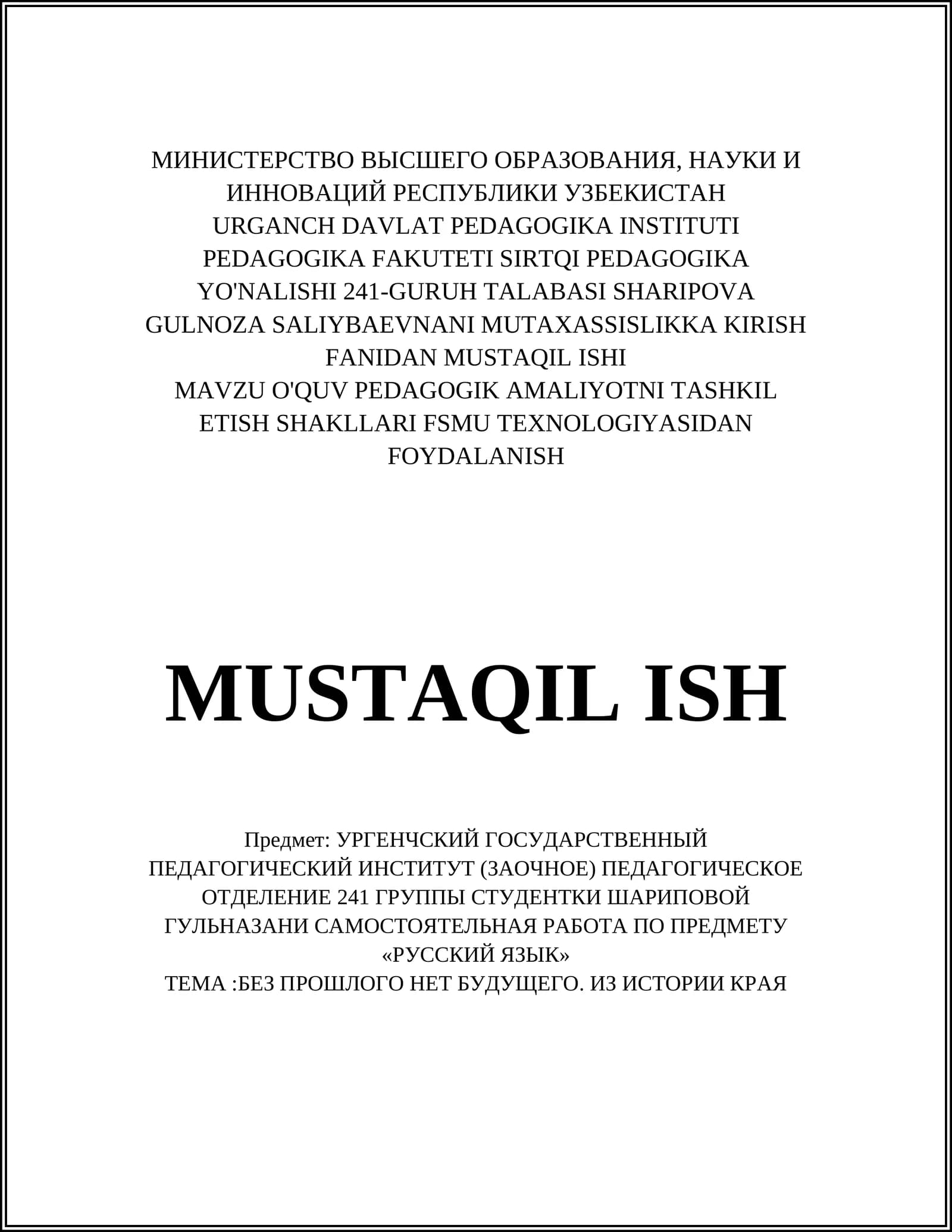 МИНИСТЕРСТВО ВЫСШЕГО ОБРАЗОВАНИЯ, НАУКИ И ИННОВАЦИЙ РЕСПУБЛИКИ УЗБЕКИСТАН
URGANCH DAVLAT PEDAGOGIKA INSTITUTI
PEDAGOGIKA FAKUTETI SIRTQI PEDAGOGIKA YO'NALISHI 241-GURUH TALABASI SHARIPOVA GULNOZA SALIYBAEVNANI MUTAXASSISLIKKA KIRISH FANIDAN MUSTAQIL ISHI
MAVZU O'QUV PEDAGOGIK AMALIYOTNI TASHKIL ETISH SHAKLLARI FSMU TEXNOLOGIYASIDAN FOYDALANISH

MUSTAQIL ISH

Предмет: УРГЕНЧСКИЙ ГОСУДАРСТВЕННЫЙ ПЕДАГОГИЧЕСКИЙ ИНСТИТУТ (ЗАОЧНОЕ) ПЕДАГОГИЧЕСКОЕ ОТДЕЛЕНИЕ 241 ГРУППЫ СТУДЕНТКИ ШАРИПОВОЙ ГУЛЬНАЗАНИ САМОСТОЯТЕЛЬНАЯ РАБОТА ПО ПРЕДМЕТУ «РУССКИЙ ЯЗЫК»
ТЕМА :БЕЗ ПРОШЛОГО НЕТ БУДУЩЕГО. ИЗ ИСТОРИИ КРАЯ